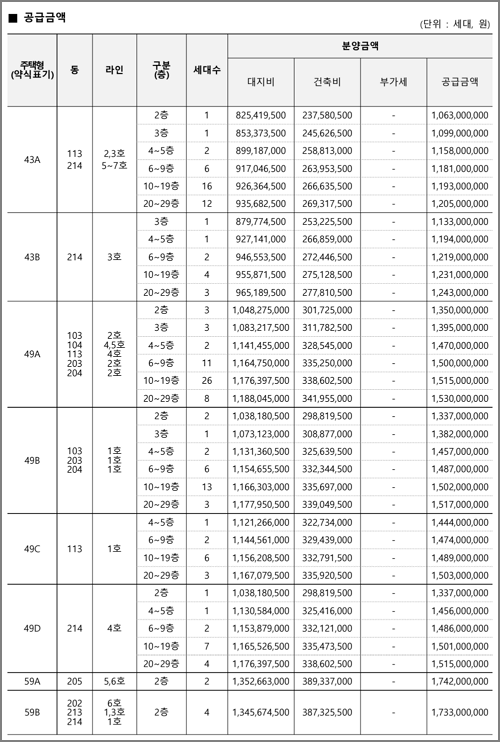 ■ 공급금액

(단위 : 세대, 원)

| 주택형 (약식표기) | 동 | 라인 | 구분 (층) | 세대수 | 분양금액 대지비 | 분양금액 건축비 | 분양금액 부가세 | 분양금액 공급금액 |
|---|---|---|---|---|---|---|---|---|
| 43A | 113 214 | 2,3호 5~7호 | 2층 | 1 | 825,419,500 | 237,580,500 | - | 1,063,000,000 |
| | | | 3층 | 1 | 853,373,500 | 245,626,500 | - | 1,099,000,000 |
| | | | 4~5층 | 2 | 899,187,000 | 258,813,000 | - | 1,158,000,000 |
| | | | 6~9층 | 6 | 917,046,500 | 263,953,500 | - | 1,181,000,000 |
| | | | 10~19층 | 16 | 926,364,500 | 266,635,500 | - | 1,193,000,000 |
| | | | 20~29층 | 12 | 935,682,500 | 269,317,500 | - | 1,205,000,000 |
| 43B | 214 | 3호 | 3층 | 1 | 879,774,500 | 253,225,500 | - | 1,133,000,000 |
| | | | 4~5층 | 1 | 927,141,000 | 266,859,000 | - | 1,194,000,000 |
| | | | 6~9층 | 2 | 946,553,500 | 272,446,500 | - | 1,219,000,000 |
| | | | 10~19층 | 4 | 955,871,500 | 275,128,500 | - | 1,231,000,000 |
| | | | 20~29층 | 3 | 965,189,500 | 277,810,500 | - | 1,243,000,000 |
| 49A | 103 104 113 203 204 | 2호 4,5호 4호 2호 2호 | 2층 | 3 | 1,048,275,000 | 301,725,000 | - | 1,350,000,000 |
| | | | 3층 | 3 | 1,083,217,500 | 311,782,500 | - | 1,395,000,000 |
| | | | 4~5층 | 2 | 1,141,455,000 | 328,545,000 | - | 1,470,000,000 |
| | | | 6~9층 | 11 | 1,164,750,000 | 335,250,000 | - | 1,500,000,000 |
| | | | 10~19층 | 26 | 1,176,397,500 | 338,602,500 | - | 1,515,000,000 |
| | | | 20~29층 | 8 | 1,188,045,000 | 341,955,000 | - | 1,530,000,000 |
| 49B | 103 203 204 | 1호 1호 1호 | 2층 | 2 | 1,038,180,500 | 298,819,500 | - | 1,337,000,000 |
| | | | 3층 | 1 | 1,073,123,000 | 308,877,000 | - | 1,382,000,000 |
| | | | 4~5층 | 2 | 1,131,360,500 | 325,639,500 | - | 1,457,000,000 |
| | | | 6~9층 | 6 | 1,154,655,500 | 332,344,500 | - | 1,487,000,000 |
| | | | 10~19층 | 13 | 1,166,303,000 | 335,697,000 | - | 1,502,000,000 |
| | | | 20~29층 | 3 | 1,177,950,500 | 339,049,500 | - | 1,517,000,000 |
| 49C | 113 | 1호 | 4~5층 | 1 | 1,121,266,000 | 322,734,000 | - | 1,444,000,000 |
| | | | 6~9층 | 2 | 1,144,561,000 | 329,439,000 | - | 1,474,000,000 |
| | | | 10~19층 | 6 | 1,156,208,500 | 332,791,500 | - | 1,489,000,000 |
| | | | 20~29층 | 3 | 1,167,079,500 | 335,920,500 | - | 1,503,000,000 |
| 49D | 214 | 4호 | 2층 | 1 | 1,038,180,500 | 298,819,500 | - | 1,337,000,000 |
| | | | 4~5층 | 1 | 1,130,584,000 | 325,416,000 | - | 1,456,000,000 |
| | | | 6~9층 | 2 | 1,153,879,000 | 332,121,000 | - | 1,486,000,000 |
| | | | 10~19층 | 7 | 1,165,526,500 | 335,473,500 | - | 1,501,000,000 |
| | | | 20~29층 | 4 | 1,176,397,500 | 338,602,500 | - | 1,515,000,000 |
| 59A | 205 | 5,6호 | 2층 | 2 | 1,352,663,000 | 389,337,000 | - | 1,742,000,000 |
| 59B | 202 213 214 | 6호 1,3호 1호 | 2층 | 4 | 1,345,674,500 | 387,325,500 | - | 1,733,000,000 |